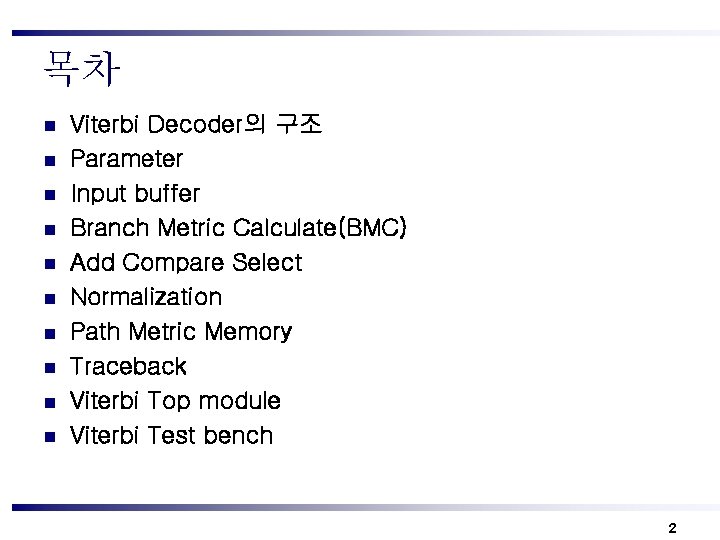 목차

• Viterbi Decoder의 구조
• Parameter
• Input buffer
• Branch Metric Calculate(BMC)
• Add Compare Select
• Normalization
• Path Metric Memory
• Traceback
• Viterbi Top module
• Viterbi Test bench

2